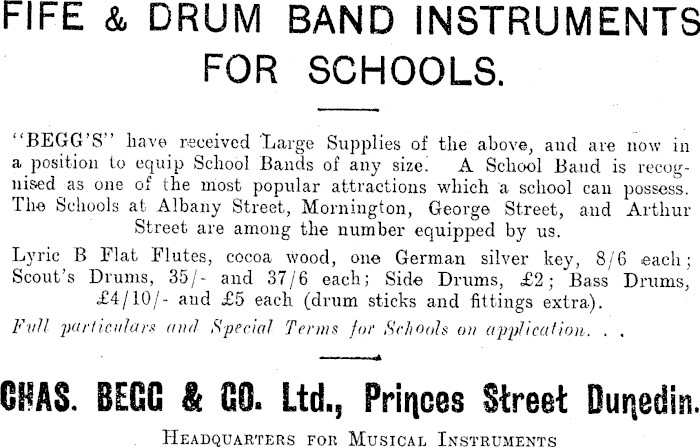 FIFE & DRUM BAND INSTRUMENTS FOR SCHOOLS.

"BEGG'S" have received Large Supplies of the above, and are now in a position to equip School Bands of any size. A School Band is recognised as one of the most popular attractions which a school can possess. The Schools at Albany Street, Mornington, George Street, and Arthur Street are among the number equipped by us.

Lyric B Flat Flutes, cocoa wood, one German silver key, 8/6 each; Scout's Drums, 35/- and 37/6 each; Side Drums, £2; Bass Drums, £4/10/- and £5 each (drum sticks and fittings extra).

Full particulars and Special Terms for Schools on application. . .

CHAS. BEGG & CO. Ltd., Princes Street Dunedin.

HEADQUARTERS FOR MUSICAL INSTRUMENTS